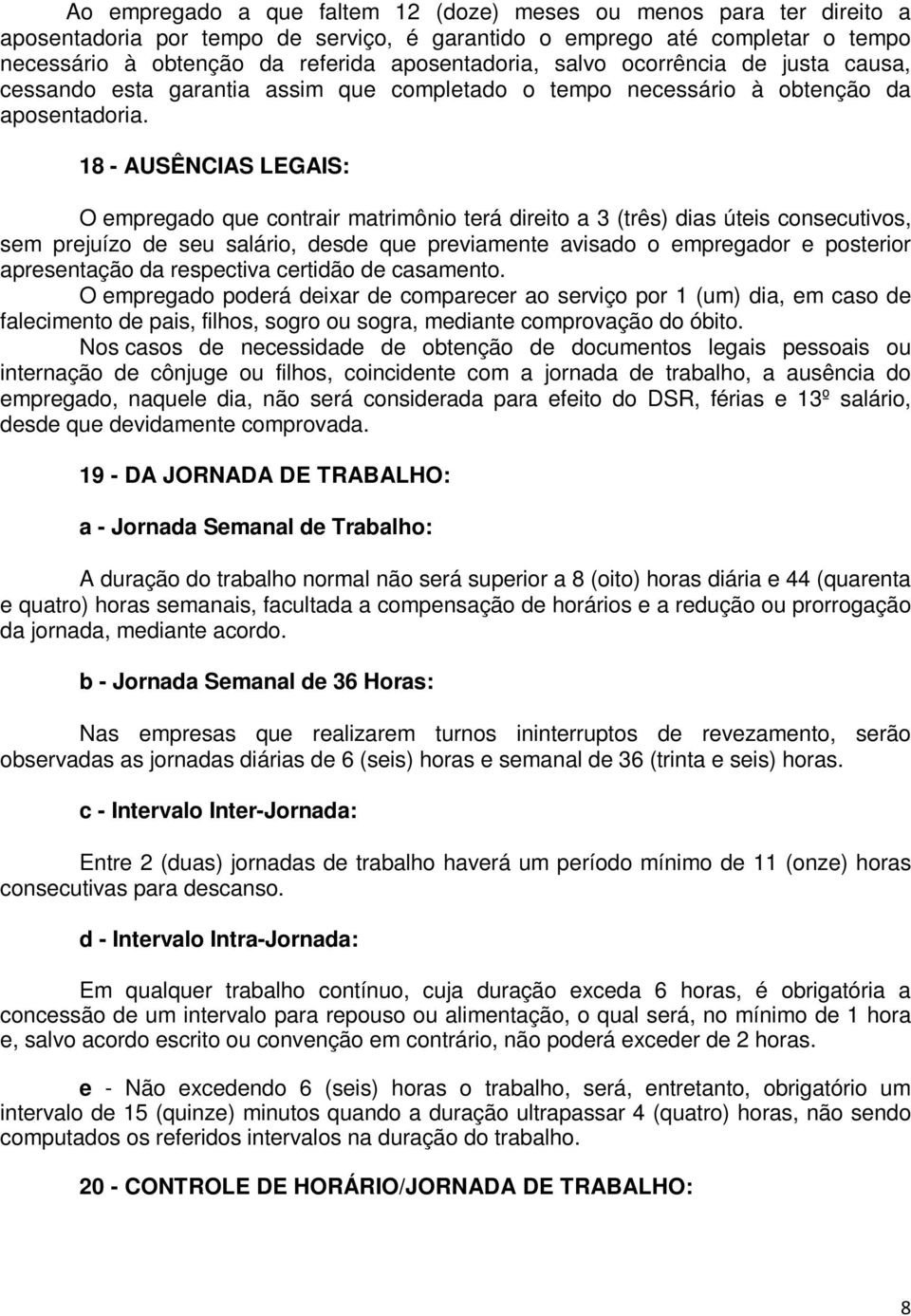 Ao empregado a que faltem 12 (doze) meses ou menos para ter direito a aposentadoria por tempo de serviço, é garantido o emprego até completar o tempo necessário à obtenção da referida aposentadoria, salvo ocorrência de justa causa, cessando esta garantia assim que completado o tempo necessário à obtenção da aposentadoria.

18 - AUSÊNCIAS LEGAIS:

O empregado que contrair matrimônio terá direito a 3 (três) dias úteis consecutivos, sem prejuízo de seu salário, desde que previamente avisado o empregador e posterior apresentação da respectiva certidão de casamento.

O empregado poderá deixar de comparecer ao serviço por 1 (um) dia, em caso de falecimento de pais, filhos, sogro ou sogra, mediante comprovação do óbito.

Nos casos de necessidade de obtenção de documentos legais pessoais ou internação de cônjuge ou filhos, coincidente com a jornada de trabalho, a ausência do empregado, naquele dia, não será considerada para efeito do DSR, férias e 13º salário, desde que devidamente comprovada.

19 - DA JORNADA DE TRABALHO:

a - Jornada Semanal de Trabalho:

A duração do trabalho normal não será superior a 8 (oito) horas diária e 44 (quarenta e quatro) horas semanais, facultada a compensação de horários e a redução ou prorrogação da jornada, mediante acordo.

b - Jornada Semanal de 36 Horas:

Nas empresas que realizarem turnos ininterruptos de revezamento, serão observadas as jornadas diárias de 6 (seis) horas e semanal de 36 (trinta e seis) horas.

c - Intervalo Inter-Jornada:

Entre 2 (duas) jornadas de trabalho haverá um período mínimo de 11 (onze) horas consecutivas para descanso.

d - Intervalo Intra-Jornada:

Em qualquer trabalho contínuo, cuja duração exceda 6 horas, é obrigatória a concessão de um intervalo para repouso ou alimentação, o qual será, no mínimo de 1 hora e, salvo acordo escrito ou convenção em contrário, não poderá exceder de 2 horas.

e - Não excedendo 6 (seis) horas o trabalho, será, entretanto, obrigatório um intervalo de 15 (quinze) minutos quando a duração ultrapassar 4 (quatro) horas, não sendo computados os referidos intervalos na duração do trabalho.

20 - CONTROLE DE HORÁRIO/JORNADA DE TRABALHO:

8